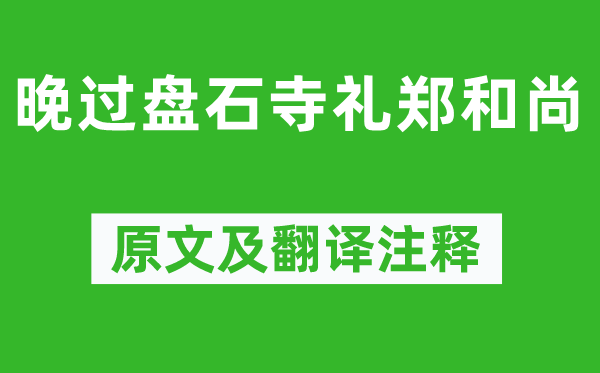 晚过盘石寺礼郑和尚

原文及翻译注释